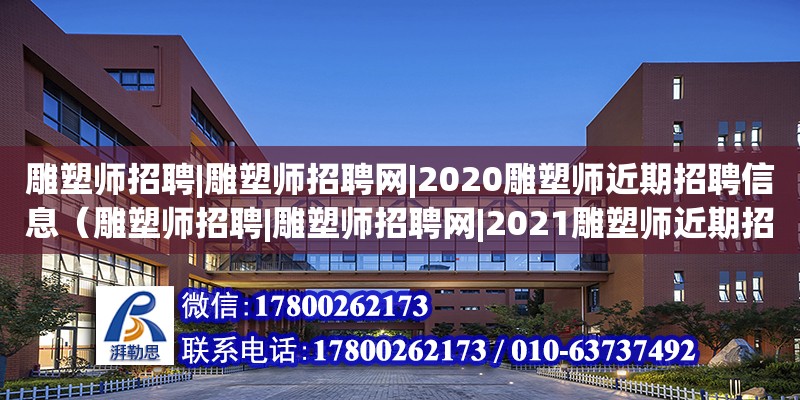 雕塑师招聘|雕塑师招聘网|2020雕塑师近期招聘信息（雕塑师招聘|雕塑师招聘网|2021雕塑师近期招

湃勒思

微信：17800262173

联系电话：17800262173 / 010-63737492